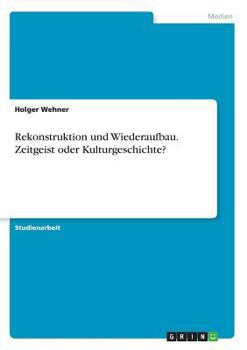 Medien

Holger Wehner

Rekonstruktion und Wiederaufbau. Zeitgeist oder Kulturgeschichte?

Studienarbeit

GRIN